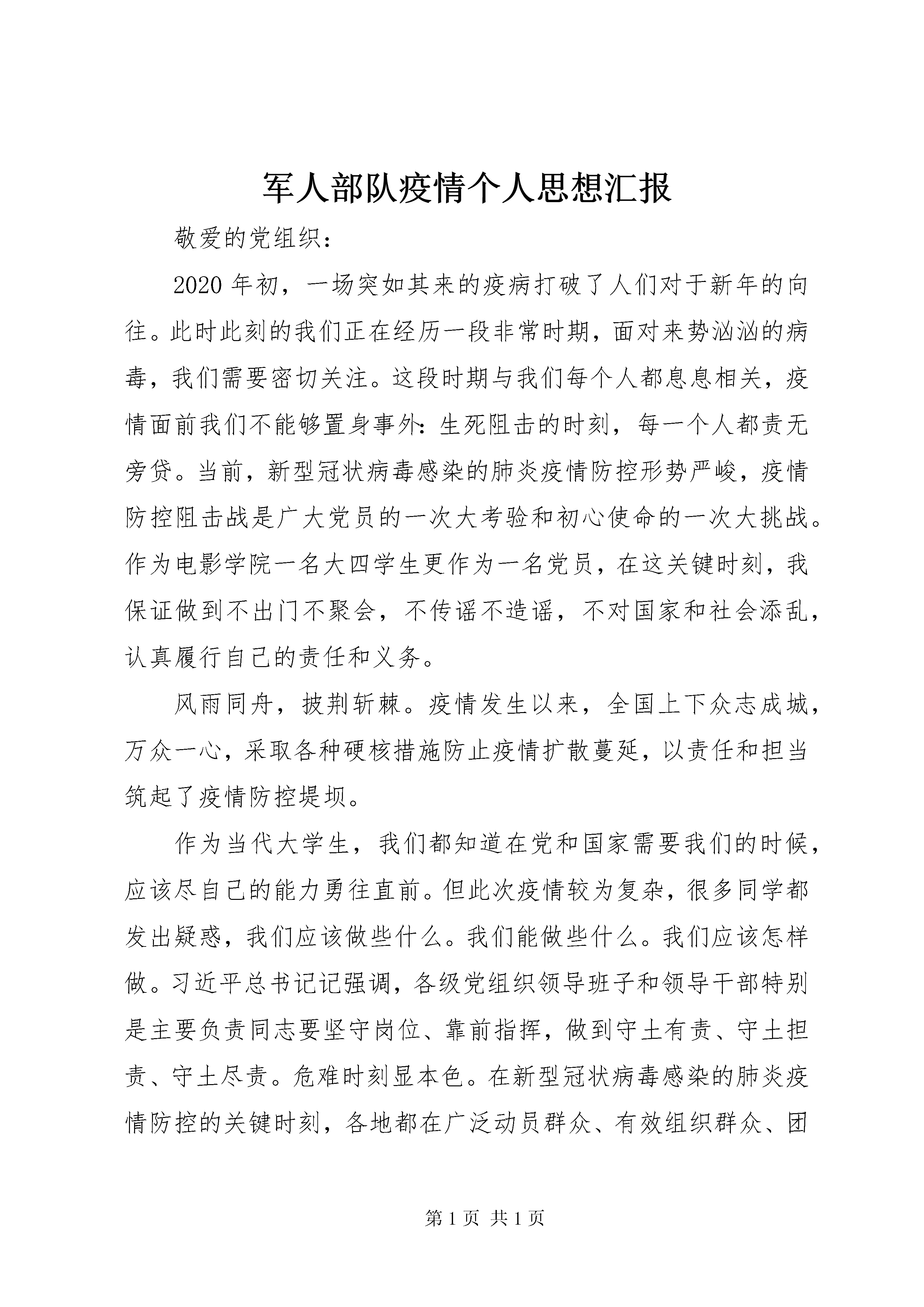 军人部队疫情个人思想汇报

敬爱的党组织：

2020年初，一场突如其来的疫病打破了人们对于新年的向往。此时此刻的我们正在经历一段非常时期，面对来势汹汹的病毒，我们需要密切关注。这段时期与我们每个人都息息相关，疫情面前我们不能够置身事外：生死阻击的时刻，每一个人都责无旁贷。当前，新型冠状病毒感染的肺炎疫情防控形势严峻，疫情防控阻击战是广大党员的一次大考验和初心使命的一次大挑战。作为电影学院一名大四学生更作为一名党员，在这关键时刻，我保证做到不出门不聚会，不传谣不造谣，不对国家和社会添乱，认真履行自己的责任和义务。

风雨同舟，披荆斩棘。疫情发生以来，全国上下众志成城，万众一心，采取各种硬核措施防止疫情扩散蔓延，以责任和担当筑起了疫情防控堤坝。

作为当代大学生，我们都知道在党和国家需要我们的时候，应该尽自己的能力勇往直前。但此次疫情较为复杂，很多同学都发出疑惑，我们应该做些什么。我们能做些什么。我们应该怎样做。习近平总书记记强调，各级党组织领导班子和领导干部特别是主要负责同志要坚守岗位、靠前指挥，做到守土有责、守土担责、守土尽责。危难时刻显本色。在新型冠状病毒感染的肺炎疫情防控的关键时刻，各地都在广泛动员群众、有效组织群众、团

第1页 共1页